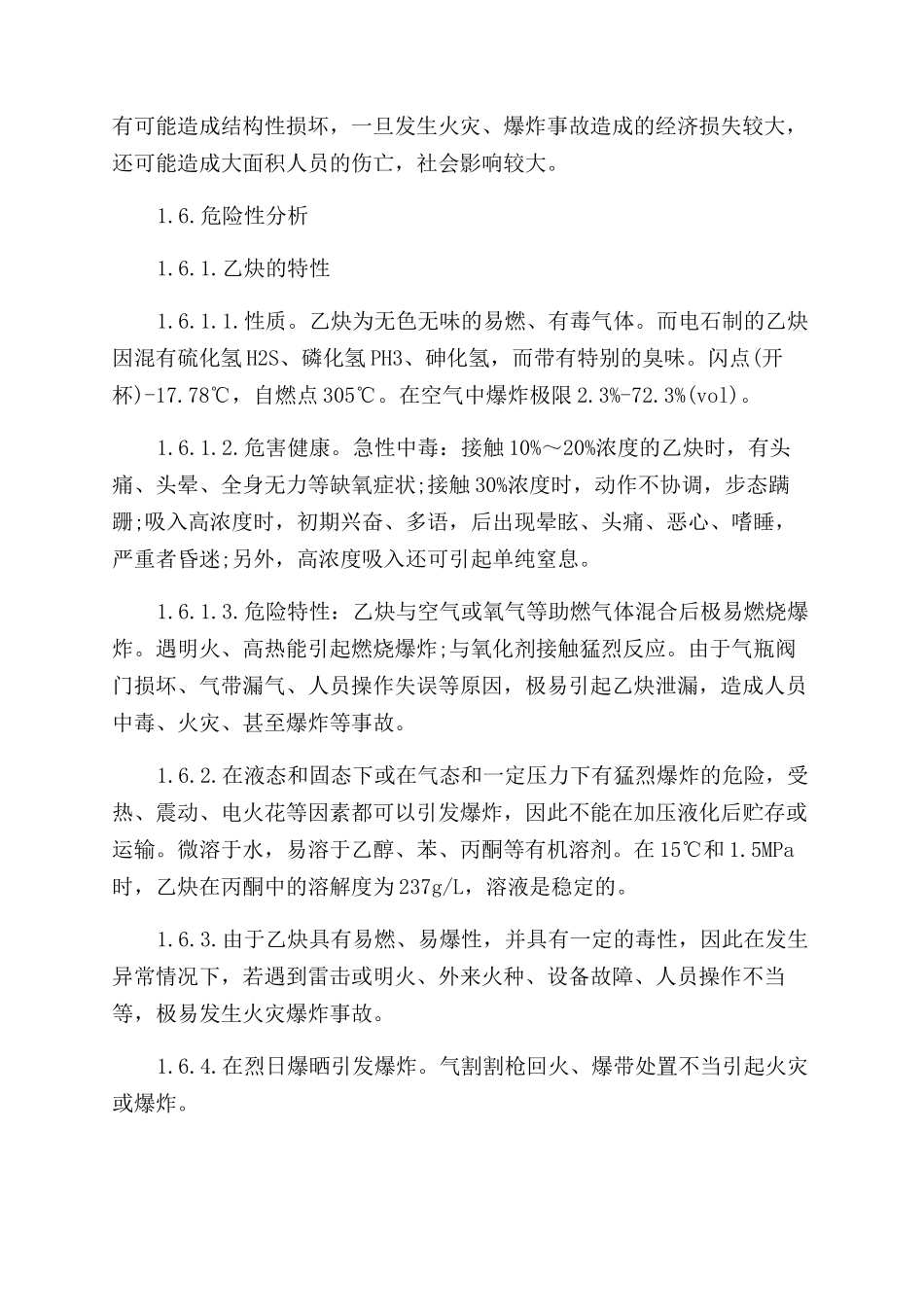 有可能造成结构性损坏，一旦发生火灾、爆炸事故造成的经济损失较大，还可能造成大面积人员的伤亡，社会影响较大。

1.6.危险性分析

1.6.1.乙炔的特性

1.6.1.1.性质。乙炔为无色无味的易燃、有毒气体。而电石制的乙炔因混有硫化氢H2S、磷化氢PH3、砷化氢，而带有特别的臭味。闪点(开杯)-17.78℃，自燃点305℃。在空气中爆炸极限2.3%-72.3%(vol)。

1.6.1.2.危害健康。急性中毒：接触10%～20%浓度的乙炔时，有头痛、头晕、全身无力等缺氧症状;接触30%浓度时，动作不协调，步态蹒跚;吸入高浓度时，初期兴奋、多语，后出现晕眩、头痛、恶心、嗜睡，严重者昏迷;另外，高浓度吸入还可引起单纯窒息。

1.6.1.3.危险特性：乙炔与空气或氧气等助燃气体混合后极易燃烧爆炸。遇明火、高热能引起燃烧爆炸;与氧化剂接触猛烈反应。由于气瓶阀门损坏、气带漏气、人员操作失误等原因，极易引起乙炔泄漏，造成人员中毒、火灾、甚至爆炸等事故。

1.6.2.在液态和固态下或在气态和一定压力下有猛烈爆炸的危险，受热、震动、电火花等因素都可以引发爆炸，因此不能在加压液化后贮存或运输。微溶于水，易溶于乙醇、苯、丙酮等有机溶剂。在15℃和1.5MPa时，乙炔在丙酮中的溶解度为237g/L，溶液是稳定的。

1.6.3.由于乙炔具有易燃、易爆性，并具有一定的毒性，因此在发生异常情况下，若遇到雷击或明火、外来火种、设备故障、人员操作不当等，极易发生火灾爆炸事故。

1.6.4.在烈日爆晒引发爆炸。气割割枪回火、爆带处置不当引起火灾或爆炸。